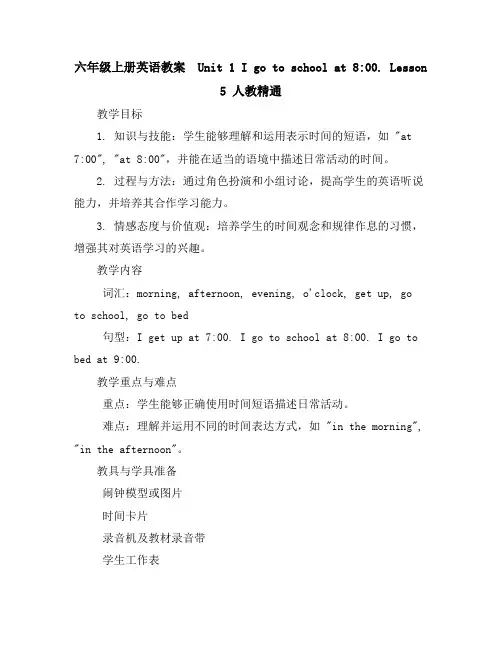 六年级上册英语教案 Unit 1 I go to school at 8:00. Lesson 5 人教精通

教学目标

1. 知识与技能：学生能够理解和运用表示时间的短语，如 "at 7:00", "at 8:00"，并能在适当的语境中描述日常活动的时间。

2. 过程与方法：通过角色扮演和小组讨论，提高学生的英语听说能力，并培养其合作学习能力。

3. 情感态度与价值观：培养学生的时间观念和规律作息的习惯，增强其对英语学习的兴趣。

教学内容

词汇：morning, afternoon, evening, o'clock, get up, go to school, go to bed

句型：I get up at 7:00. I go to school at 8:00. I go to bed at 9:00.

教学重点与难点

重点：学生能够正确使用时间短语描述日常活动。

难点：理解并运用不同的时间表达方式，如 "in the morning", "in the afternoon"。

教具与学具准备

闹钟模型或图片

时间卡片

录音机及教材录音带

学生工作表